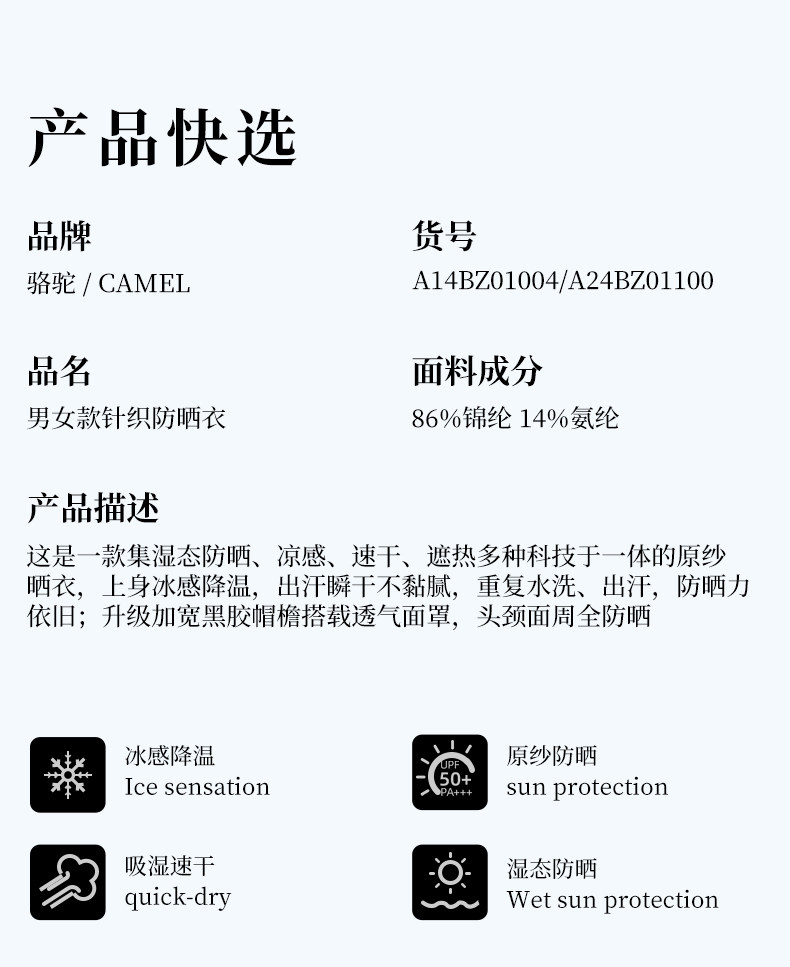 产品快选

品牌
骆驼 / CAMEL

货号
A14BZ01004/A24BZ01100

品名
男女款针织防晒衣

面料成分
86%锦纶 14%氨纶

产品描述
这是一款集湿态防晒、凉感、速干、遮热多种科技于一体的原纱晒衣，上身冰感降温，出汗瞬干不黏腻，重复水洗、出汗，防晒力依旧；升级加宽黑胶帽檐搭载透气面罩，头颈面周全防晒

冰感降温
Ice sensation

UPF 50+ PA+++
原纱防晒
sun protection

吸湿速干
quick-dry

湿态防晒
Wet sun protection